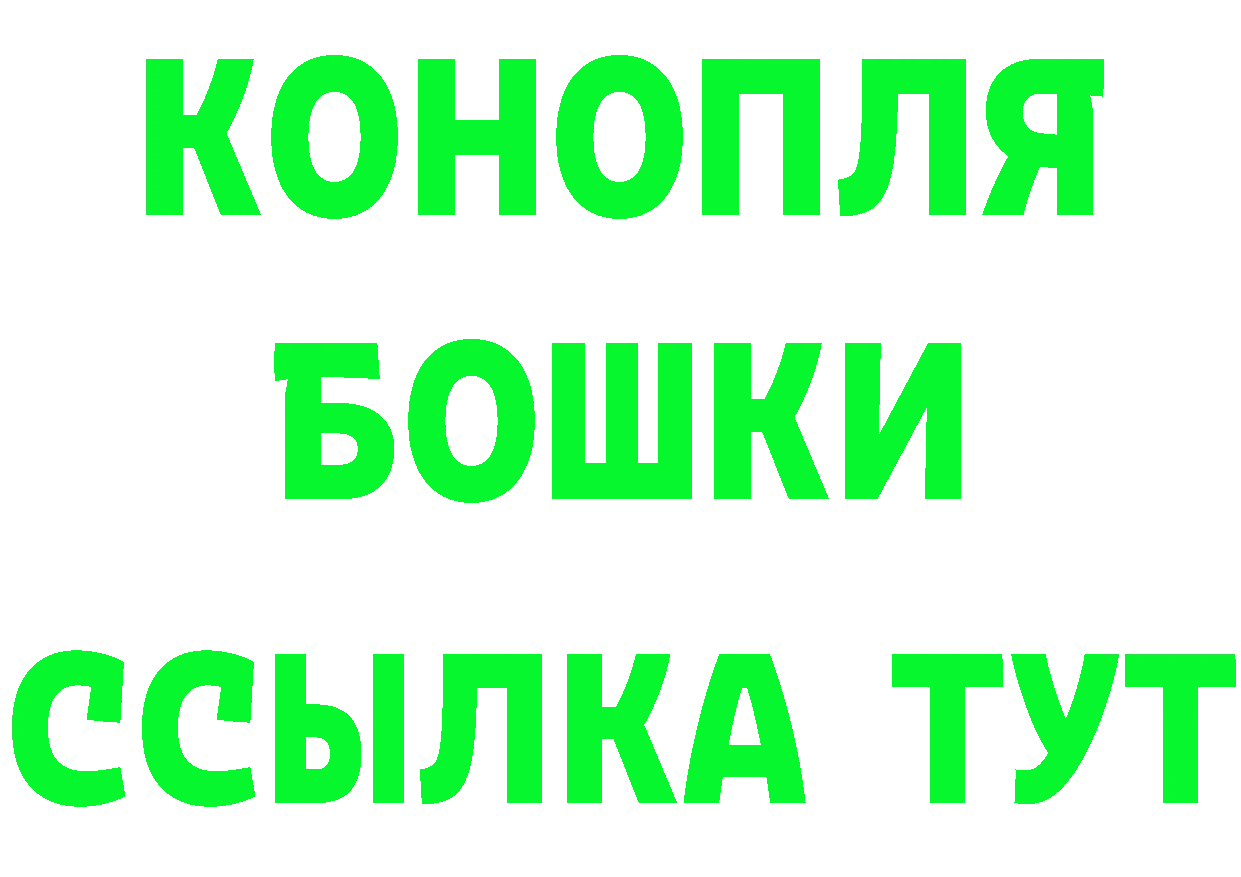 КОНОПЛЯ
БОШКИ
ССЫЛКА ТУТ